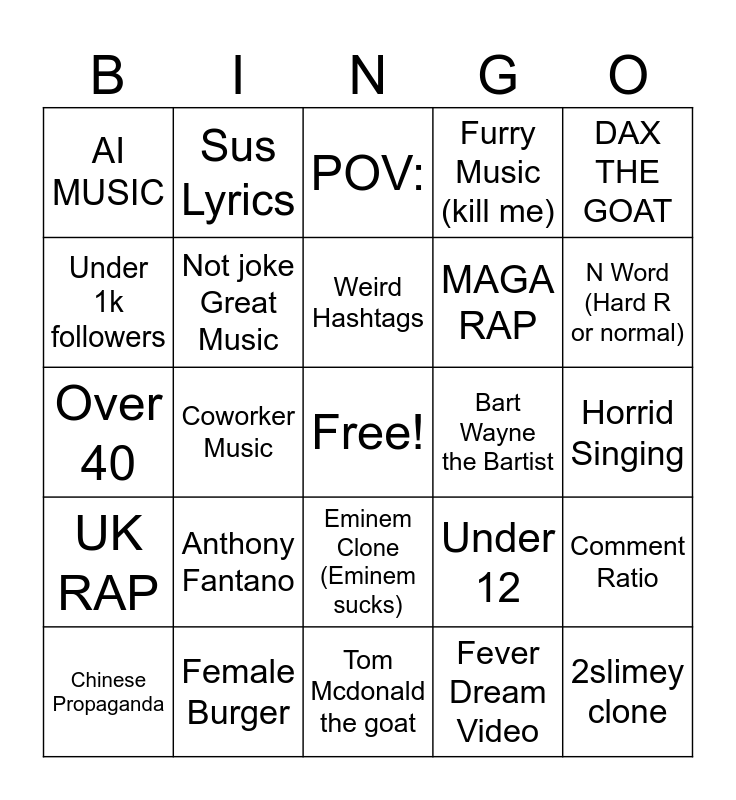 | B | I | N | G | O |
|---|---|---|---|---|
| AI MUSIC | Sus Lyrics | POV: | Furry Music (kill me) | DAX THE GOAT |
| Under 1k followers | Not joke Great Music | Weird Hashtags | MAGA RAP | N Word (Hard R or normal) |
| Over 40 | Coworker Music | Free! | Bart Wayne the Bartist | Horrid Singing |
| UK RAP | Anthony Fantano | Eminem Clone (Eminem sucks) | Under 12 | Comment Ratio |
| Chinese Propaganda | Female Burger | Tom Mcdonald the goat | Fever Dream Video | 2slimey clone |